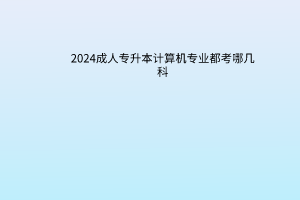 2024成人专升本计算机专业都考哪几科